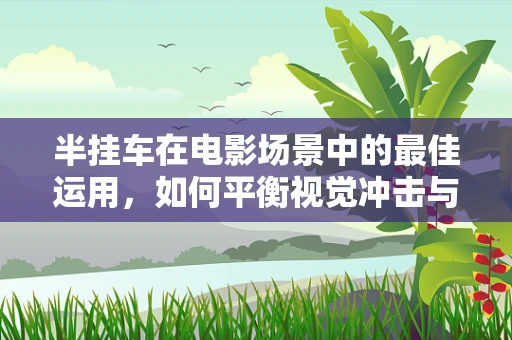 半挂车在电影场景中的最佳运用，如何平衡视觉冲击与